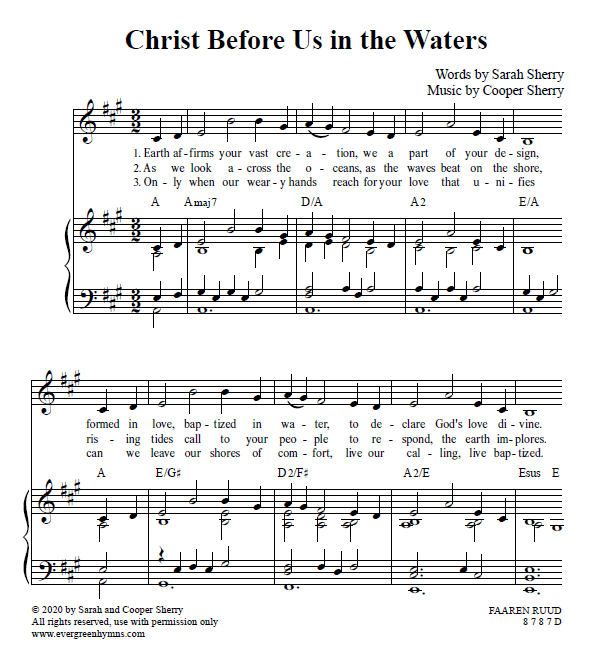 Christ Before Us in the Waters

Words by Sarah Sherry
Music by Cooper Sherry

1. Earth af - firms your vast cre - a - tion, we a part of your de - sign,
2. As we look a - cross the o - ceans, as the waves beat on the shore,
3. On - ly when our wear - y hands reach for your love that u - ni - fies

A Amaj7 D/A A2 E/A

formed in love, bap - tized in wa - ter, to de - clare God's love di - vine.
ris - ing tides call to your peo - ple to re - spond, the earth im - plores.
can we leave our shores of com - fort, live our cal - ling, live bap - tized.

A E/G♯ D2/F♯ A2/E Esus E

© 2020 by Sarah and Cooper Sherry
All rights reserved, use with permission only
www.evergreenhymns.com

FAAREN RUUD
8 7 8 7 D